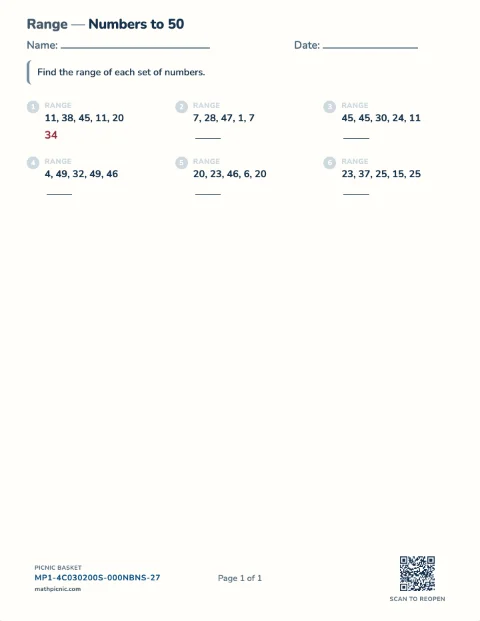 Range — Numbers to 50

Name: ____ Date: ____

Find the range of each set of numbers.

1 RANGE
11, 38, 45, 11, 20
34

2 RANGE
7, 28, 47, 1, 7
____

3 RANGE
45, 45, 30, 24, 11
____

4 RANGE
4, 49, 32, 49, 46
____

5 RANGE
20, 23, 46, 6, 20
____

6 RANGE
23, 37, 25, 15, 25
____

PICNIC BASKET
MP1-4C030200S-000NBNS-27
mathpicnic.com

Page 1 of 1

SCAN TO REOPEN